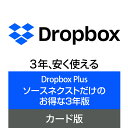 Dropbox

3年、安く使える

Dropbox Plus
ソースネクストだけの
お得な3年版

カード版